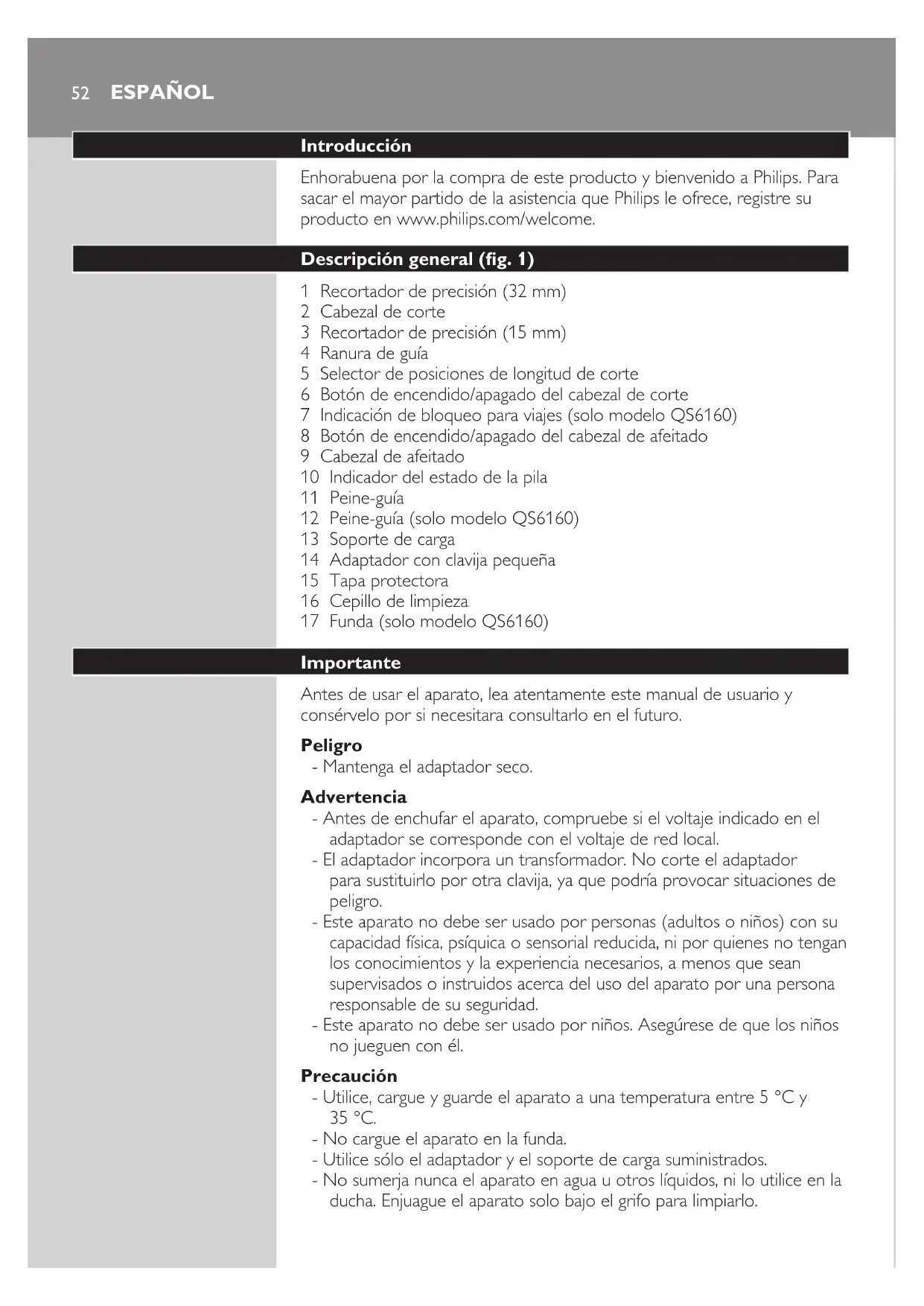 52 ESPAÑOL

Introducción

Enhorabuena por la compra de este producto y bienvenido a Philips. Para sacar el mayor partido de la asistencia que Philips le ofrece, registre su producto en www.philips.com/welcome.

Descripción general (fig. 1)

1 Recortador de precisión (32 mm)
2 Cabezal de corte
3 Recortador de precisión (15 mm)
4 Ranura de guía
5 Selector de posiciones de longitud de corte
6 Botón de encendido/apagado del cabezal de corte
7 Indicación de bloqueo para viajes (solo modelo QS6160)
8 Botón de encendido/apagado del cabezal de afeitado
9 Cabezal de afeitado
10 Indicador del estado de la pila
11 Peine-guía
12 Peine-guía (solo modelo QS6160)
13 Soporte de carga
14 Adaptador con clavija pequeña
15 Tapa protectora
16 Cepillo de limpieza
17 Funda (solo modelo QS6160)

Importante

Antes de usar el aparato, lea atentamente este manual de usuario y consérvelo por si necesitara consultarlo en el futuro.

Peligro
- Mantenga el adaptador seco.

Advertencia
- Antes de enchufar el aparato, compruebe si el voltaje indicado en el adaptador se corresponde con el voltaje de red local.
- El adaptador incorpora un transformador. No corte el adaptador para sustituirlo por otra clavija, ya que podría provocar situaciones de peligro.
- Este aparato no debe ser usado por personas (adultos o niños) con su capacidad física, psíquica o sensorial reducida, ni por quienes no tengan los conocimientos y la experiencia necesarios, a menos que sean supervisados o instruidos acerca del uso del aparato por una persona responsable de su seguridad.
- Este aparato no debe ser usado por niños. Asegúrese de que los niños no jueguen con él.

Precaución
- Utilice, cargue y guarde el aparato a una temperatura entre 5 °C y 35 °C.
- No cargue el aparato en la funda.
- Utilice sólo el adaptador y el soporte de carga suministrados.
- No sumerja nunca el aparato en agua u otros líquidos, ni lo utilice en la ducha. Enjuague el aparato solo bajo el grifo para limpiarlo.